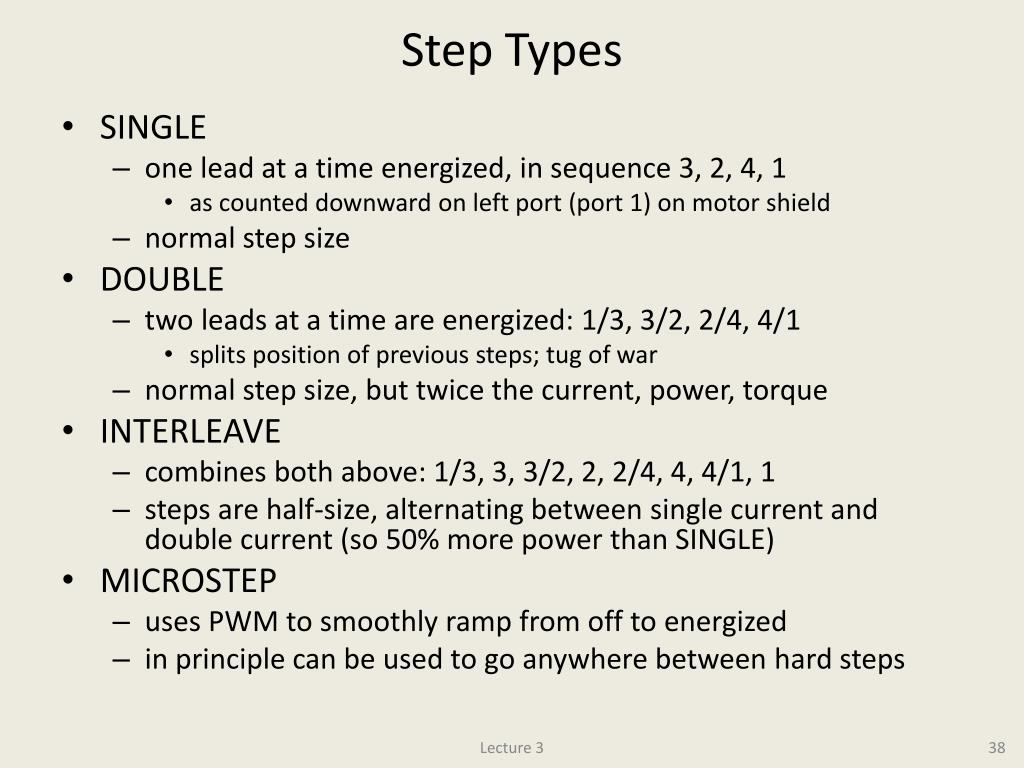 Step Types

• SINGLE
– one lead at a time energized, in sequence 3, 2, 4, 1
• as counted downward on left port (port 1) on motor shield
– normal step size
• DOUBLE
– two leads at a time are energized: 1/3, 3/2, 2/4, 4/1
• splits position of previous steps; tug of war
– normal step size, but twice the current, power, torque
• INTERLEAVE
– combines both above: 1/3, 3, 3/2, 2, 2/4, 4, 4/1, 1
– steps are half-size, alternating between single current and double current (so 50% more power than SINGLE)
• MICROSTEP
– uses PWM to smoothly ramp from off to energized
– in principle can be used to go anywhere between hard steps

Lecture 3

38